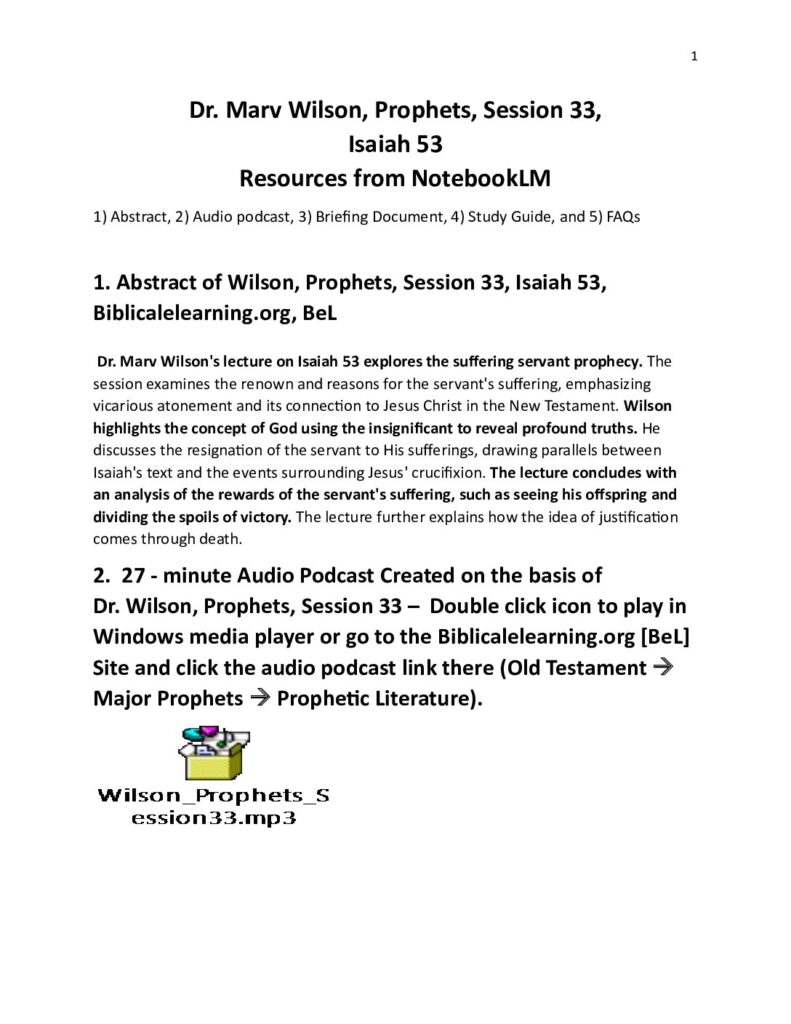 1

Dr. Marv Wilson, Prophets, Session 33,
Isaiah 53
Resources from NotebookLM

1) Abstract, 2) Audio podcast, 3) Briefing Document, 4) Study Guide, and 5) FAQs

1. Abstract of Wilson, Prophets, Session 33, Isaiah 53, Biblicalelearning.org, BeL

Dr. Marv Wilson's lecture on Isaiah 53 explores the suffering servant prophecy. The session examines the renown and reasons for the servant's suffering, emphasizing vicarious atonement and its connection to Jesus Christ in the New Testament. Wilson highlights the concept of God using the insignificant to reveal profound truths. He discusses the resignation of the servant to His sufferings, drawing parallels between Isaiah's text and the events surrounding Jesus' crucifixion. The lecture concludes with an analysis of the rewards of the servant's suffering, such as seeing his offspring and dividing the spoils of victory. The lecture further explains how the idea of justification comes through death.

2. 27 - minute Audio Podcast Created on the basis of Dr. Wilson, Prophets, Session 33 – Double click icon to play in Windows media player or go to the Biblicalelearning.org [BeL] Site and click the audio podcast link there (Old Testament → Major Prophets → Prophetic Literature).

Wilson_Prophets_Session33.mp3